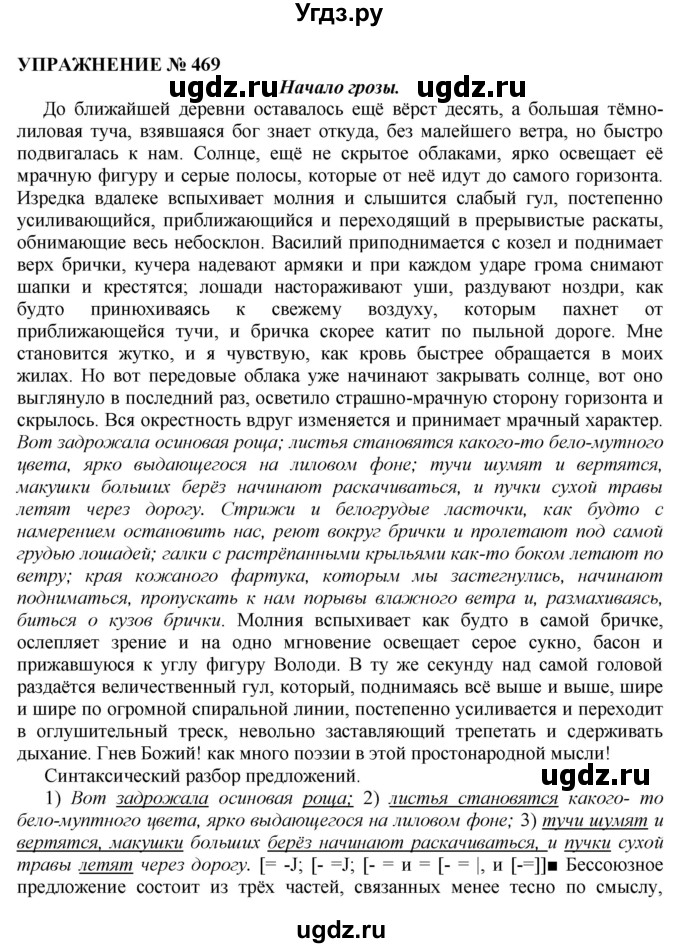 Угдз.ру

УПРАЖНЕНИЕ № 469

ugdz.ru Начало грозы. ugdz.ru

До ближайшей деревни оставалось ещё вёрст десять, а большая тёмно-лиловая туча, взявшаяся бог знает откуда, без малейшего ветра, но быстро подвигалась к нам. Солнце, ещё не скрытое облаками, ярко освещает её мрачную фигуру и серые полосы, которые от неё идут до самого горизонта. Изредка вдалеке вспыхивает молния и слышится слабый гул, постепенно усиливающийся, приближающийся и переходящий в прерывистые раскаты, обнимающие весь небосклон. Василий приподнимается с козел и поднимает верх брички, кучера надевают армяки и при каждом ударе грома снимают шапки и крестятся; лошади настораживают уши, раздувают ноздри, как будто принюхиваясь к свежему воздуху, которым пахнет от приближающейся тучи, и бричка скорее катит по пыльной дороге. Мне становится жутко, и я чувствую, как кровь быстрее обращается в моих жилах. Но вот передовые облака уже начинают закрывать солнце, вот оно выглянуло в последний раз, осветило страшно-мрачную сторону горизонта и скрылось. Вся окрестность вдруг изменяется и принимает мрачный характер. Вот задрожала осиновая роща; листья становятся какого-то бело-мутного цвета, ярко выдающегося на лиловом фоне; тучи шумят и вертятся, макушки больших берёз начинают раскачиваться, и пучки сухой травы летят через дорогу. Стрижи и белогрудые ласточки, как будто с намерением остановить нас, реют вокруг брички и пролетают под самой грудью лошадей; галки с растрёпанными крыльями как-то боком летают по ветру; края кожаного фартука, которым мы застегнулись, начинают подниматься, пропускать к нам порывы влажного ветра и, размахиваясь, биться о кузов брички. Молния вспыхивает как будто в самой бричке, ослепляет зрение и на одно мгновение освещает серое сукно, басон и прижавшуюся к углу фигуру Володи. В ту же секунду над самой головой раздаётся величественный гул, который, поднимаясь всё выше и выше, шире и шире по огромной спиральной линии, постепенно усиливается и переходит в оглушительный треск, невольно заставляющий трепетать и сдерживать дыхание. Гнев Божий! как много поэзии в этой простонародной мысли!

Синтаксический разбор предложений. ugdz.ru

1) Вот задрожала осиновая роща; 2) листья становятся какого- то бело-мутного цвета, ярко выдающегося на лиловом фоне; 3) тучи шумят и вертятся, макушки больших берёз начинают раскачиваться, и пучки сухой травы летят через дорогу. [= -J; [- =J; [- = и = [- = |, и [-=]■ Бессоюзное предложение состоит из трёх частей, связанных менее тесно по смыслу,

ugdz.ru